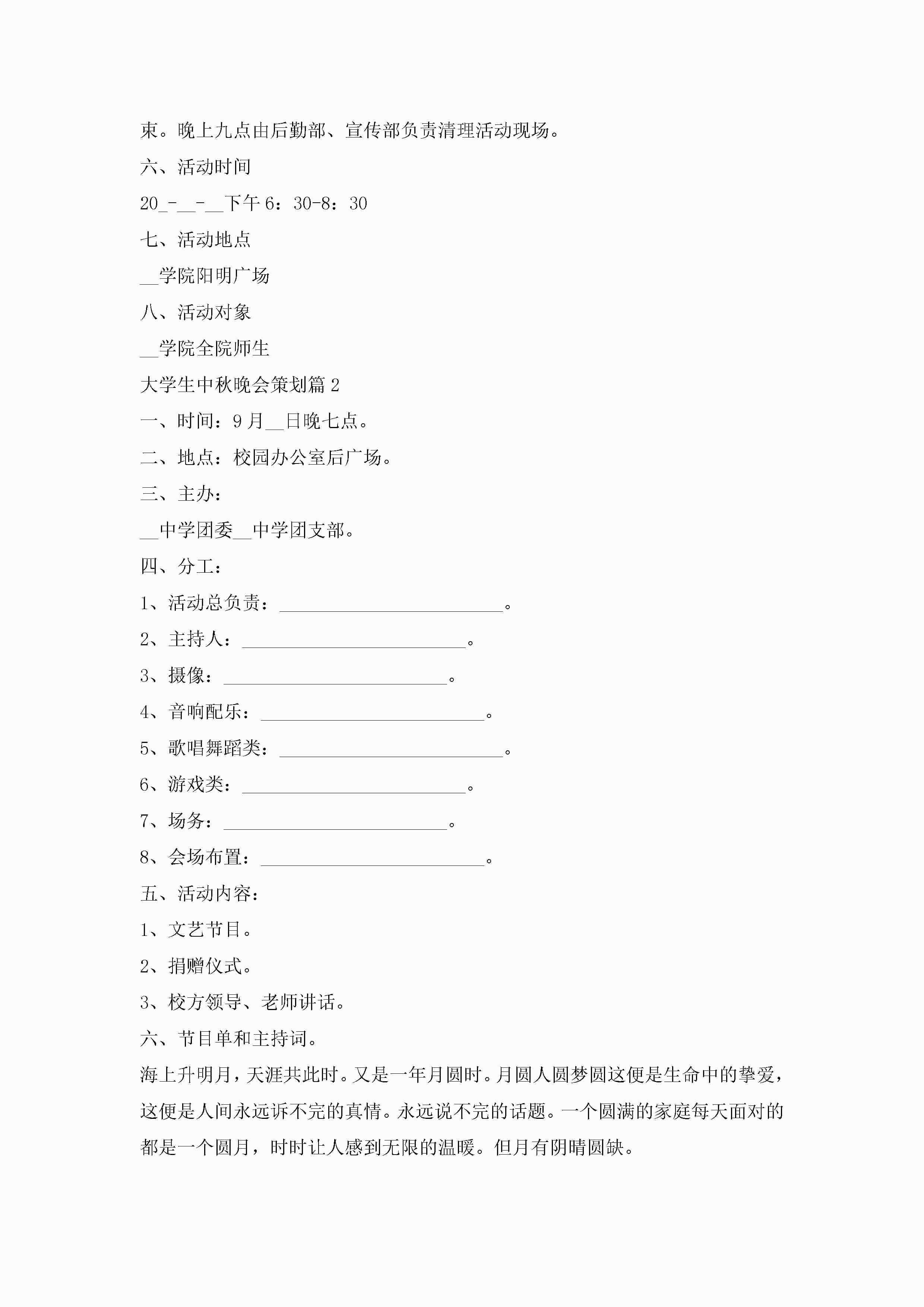 束。晚上九点由后勤部、宣传部负责清理活动现场。

六、活动时间

20_-__-__下午 6：30-8：30

七、活动地点

__学院阳明广场

八、活动对象

__学院全院师生

大学生中秋晚会策划篇 2

一、时间：9 月__日晚七点。

二、地点：校园办公室后广场。

三、主办：

__中学团委__中学团支部。

四、分工：

1、活动总负责：________________________。

2、主持人：________________________。

3、摄像：________________________。

4、音响配乐：________________________。

5、歌唱舞蹈类：________________________。

6、游戏类：________________________。

7、场务：________________________。

8、会场布置：________________________。

五、活动内容：

1、文艺节目。

2、捐赠仪式。

3、校方领导、老师讲话。

六、节目单和主持词。

海上升明月，天涯共此时。又是一年月圆时。月圆人圆梦圆这便是生命中的挚爱，这便是人间永远诉不完的真情。永远说不完的话题。一个圆满的家庭每天面对的都是一个圆月，时时让人感到无限的温暖。但月有阴晴圆缺。